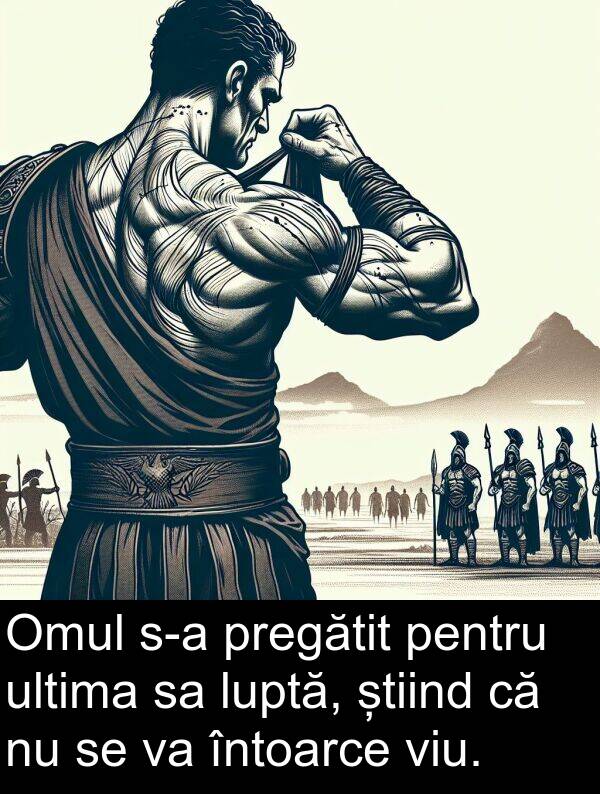 Omul s-a pregătit pentru ultima sa luptă, știind că nu se va întoarce viu.